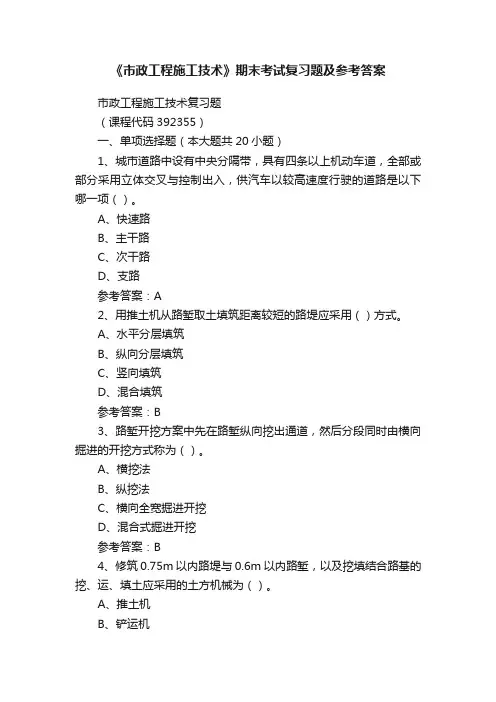 《市政工程施工技术》期末考试复习题及参考答案

市政工程施工技术复习题

（课程代码 392355）

一、单项选择题（本大题共 20 小题）

1、城市道路中设有中央分隔带，具有四条以上机动车道，全部或部分采用立体交叉与控制出入，供汽车以较高速度行驶的道路是以下哪一项（ ）。

A、快速路

B、主干路

C、次干路

D、支路

参考答案：A

2、用推土机从路堑取土填筑距离较短的路堤应采用（ ）方式。

A、水平分层填筑

B、纵向分层填筑

C、竖向填筑

D、混合填筑

参考答案：B

3、路堑开挖方案中先在路堑纵向挖出通道，然后分段同时由横向掘进的开挖方式称为（ ）。

A、横挖法

B、纵挖法

C、横向全宽掘进开挖

D、混合式掘进开挖

参考答案：B

4、修筑 0.75m 以内路堤与 0.6m 以内路堑，以及挖填结合路基的挖、运、填土应采用的土方机械为（ ）。

A、推土机

B、铲运机